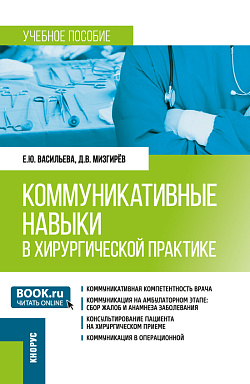 УЧЕБНОЕ ПОСОБИЕ

Е.Ю. ВАСИЛЬЕВА, Д.В. МИЗГИРЁВ

КОММУНИКАТИВНЫЕ НАВЫКИ В ХИРУРГИЧЕСКОЙ ПРАКТИКЕ

BOOK.ru
ЧИТАТЬ ONLINE

КОММУНИКАТИВНАЯ КОМПЕТЕНТНОСТЬ ВРАЧА

КОММУНИКАЦИЯ НА АМБУЛАТОРНОМ ЭТАПЕ: СБОР ЖАЛОБ И АНАМНЕЗА ЗАБОЛЕВАНИЯ

КОНСУЛЬТИРОВАНИЕ ПАЦИЕНТА НА ХИРУРГИЧЕСКОМ ПРИЕМЕ

КОММУНИКАЦИЯ В ОПЕРАЦИОННОЙ

КНОРУС